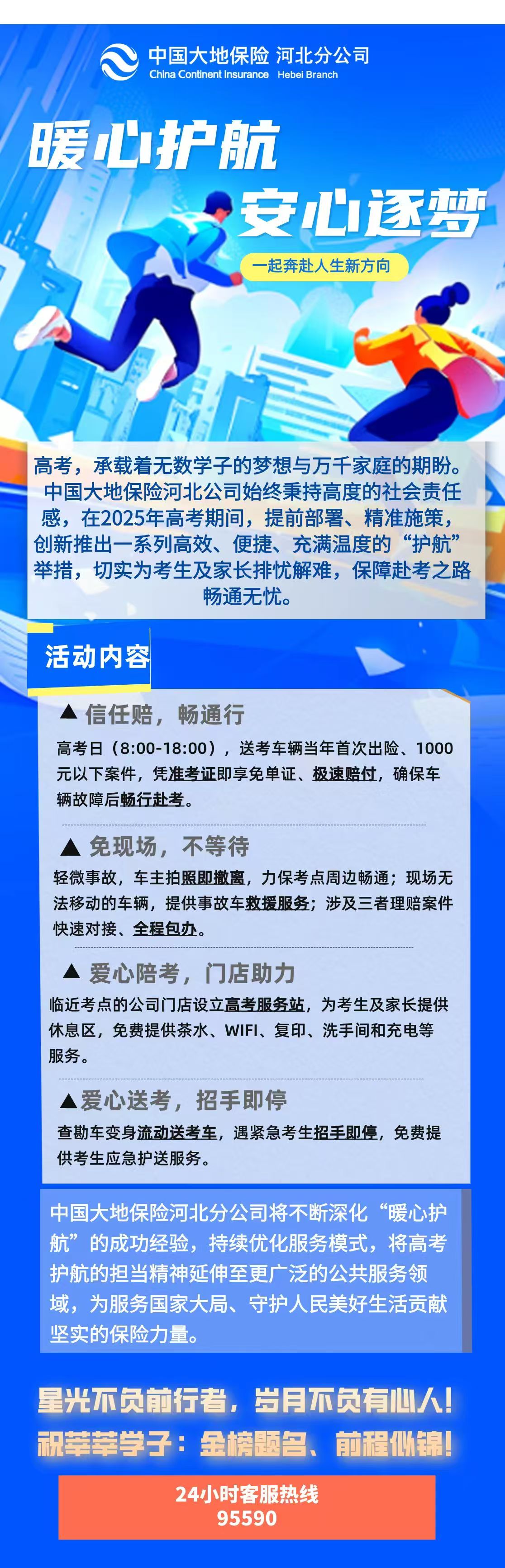 中国大地保险 河北分公司
China Continent Insurance Hebei Branch

暖心护航
安心逐梦

一起奔赴人生新方向

高考，承载着无数学子的梦想与万千家庭的期盼。中国大地保险河北公司始终秉持高度的社会责任感，在2025年高考期间，提前部署、精准施策，创新推出一系列高效、便捷、充满温度的“护航”举措，切实为考生及家长排忧解难，保障赴考之路畅通无忧。

活动内容

▲ 信任赔，畅通行

高考日（8:00-18:00），送考车辆当年首次出险、1000元以下案件，凭准考证即享免单证、极速赔付，确保车辆故障后畅行赴考。

▲ 免现场，不等待

轻微事故，车主拍照即撤离，力保考点周边畅通；现场无法移动的车辆，提供事故车救援服务；涉及三者理赔案件快速对接、全程包办。

▲ 爱心陪考，门店助力

临近考点的公司门店设立高考服务站，为考生及家长提供休息区，免费提供茶水、WIFI、复印、洗手间和充电等服务。

▲爱心送考，招手即停

查勘车变身流动送考车，遇紧急考生招手即停，免费提供考生应急护送服务。

中国大地保险河北分公司将不断深化“暖心护航”的成功经验，持续优化服务模式，将高考护航的担当精神延伸至更广泛的公共服务领域，为服务国家大局、守护人民美好生活贡献坚实的保险力量。

星光不负前行者，岁月不负有心人！
祝莘莘学子：金榜题名、前程似锦！

24小时客服热线
95590